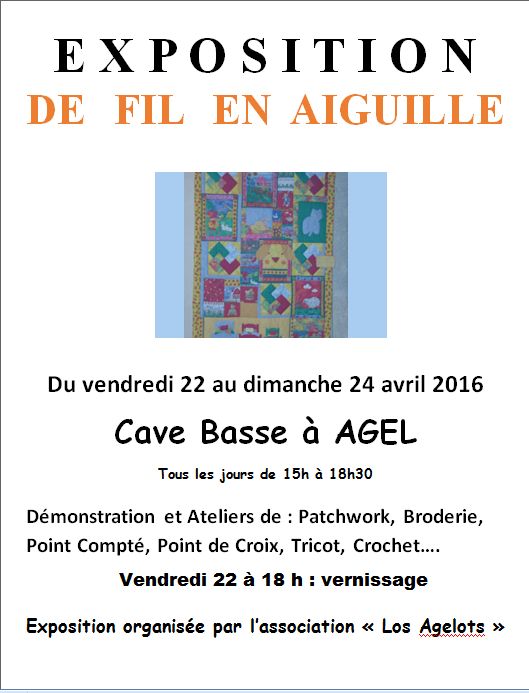 EXPOSITION
DE FIL EN AIGUILLE

Du vendredi 22 au dimanche 24 avril 2016

Cave Basse à AGEL

Tous les jours de 15h à 18h30

Démonstration et Ateliers de : Patchwork, Broderie, Point Compté, Point de Croix, Tricot, Crochet….

Vendredi 22 à 18 h : vernissage

Exposition organisée par l'association « Los Agelots »